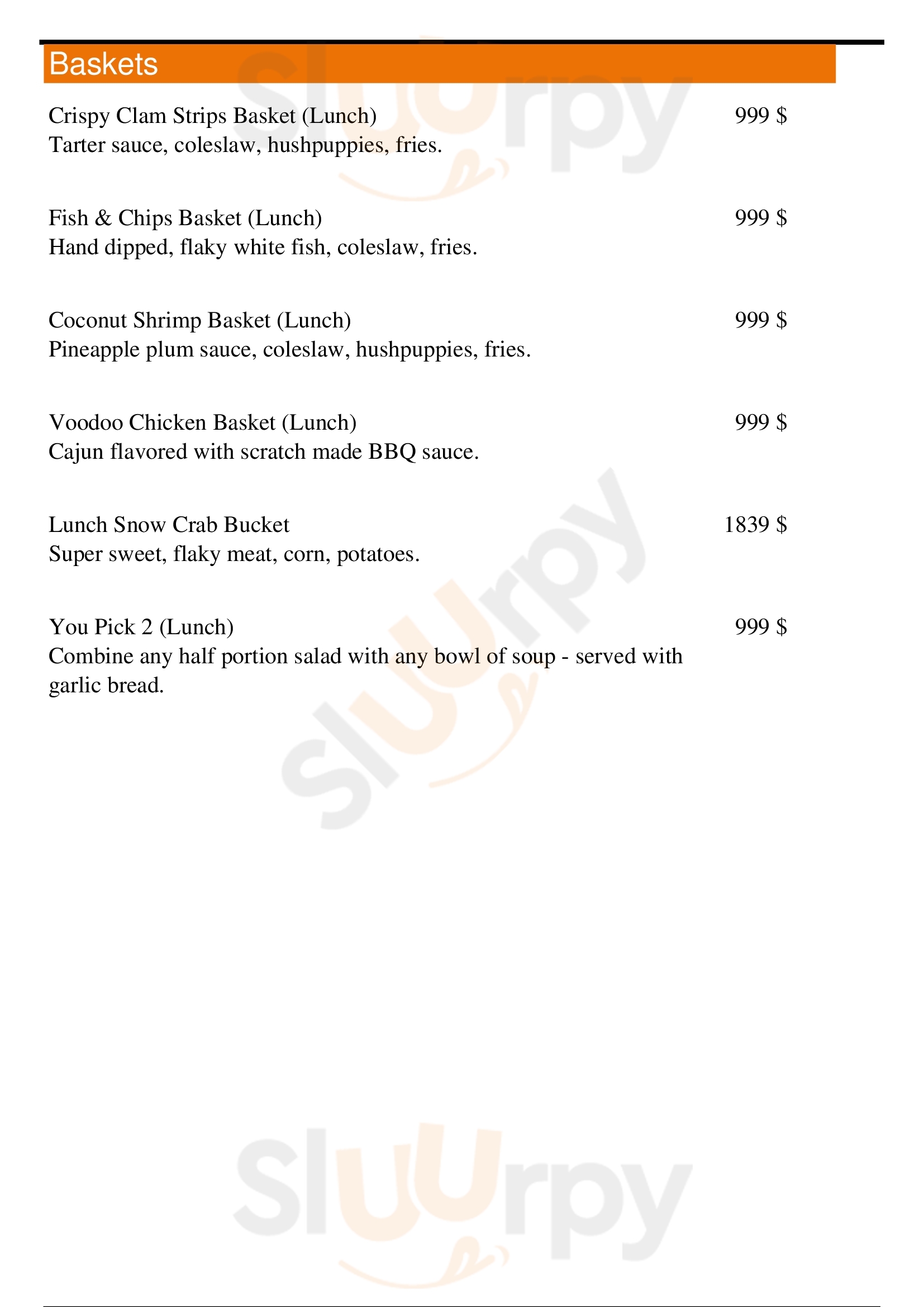 Baskets

Crispy Clam Strips Basket (Lunch) 999 $
Tarter sauce, coleslaw, hushpuppies, fries.

Fish & Chips Basket (Lunch) 999 $
Hand dipped, flaky white fish, coleslaw, fries.

Coconut Shrimp Basket (Lunch) 999 $
Pineapple plum sauce, coleslaw, hushpuppies, fries.

Voodoo Chicken Basket (Lunch) 999 $
Cajun flavored with scratch made BBQ sauce.

Lunch Snow Crab Bucket 1839 $
Super sweet, flaky meat, corn, potatoes.

You Pick 2 (Lunch) 999 $
Combine any half portion salad with any bowl of soup - served with garlic bread.

Slurpy
Slurpy
Slurpy